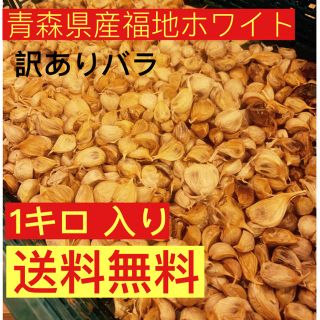 青森県産福地ホワイト

訳ありバラ

1キロ 入り

送料無料